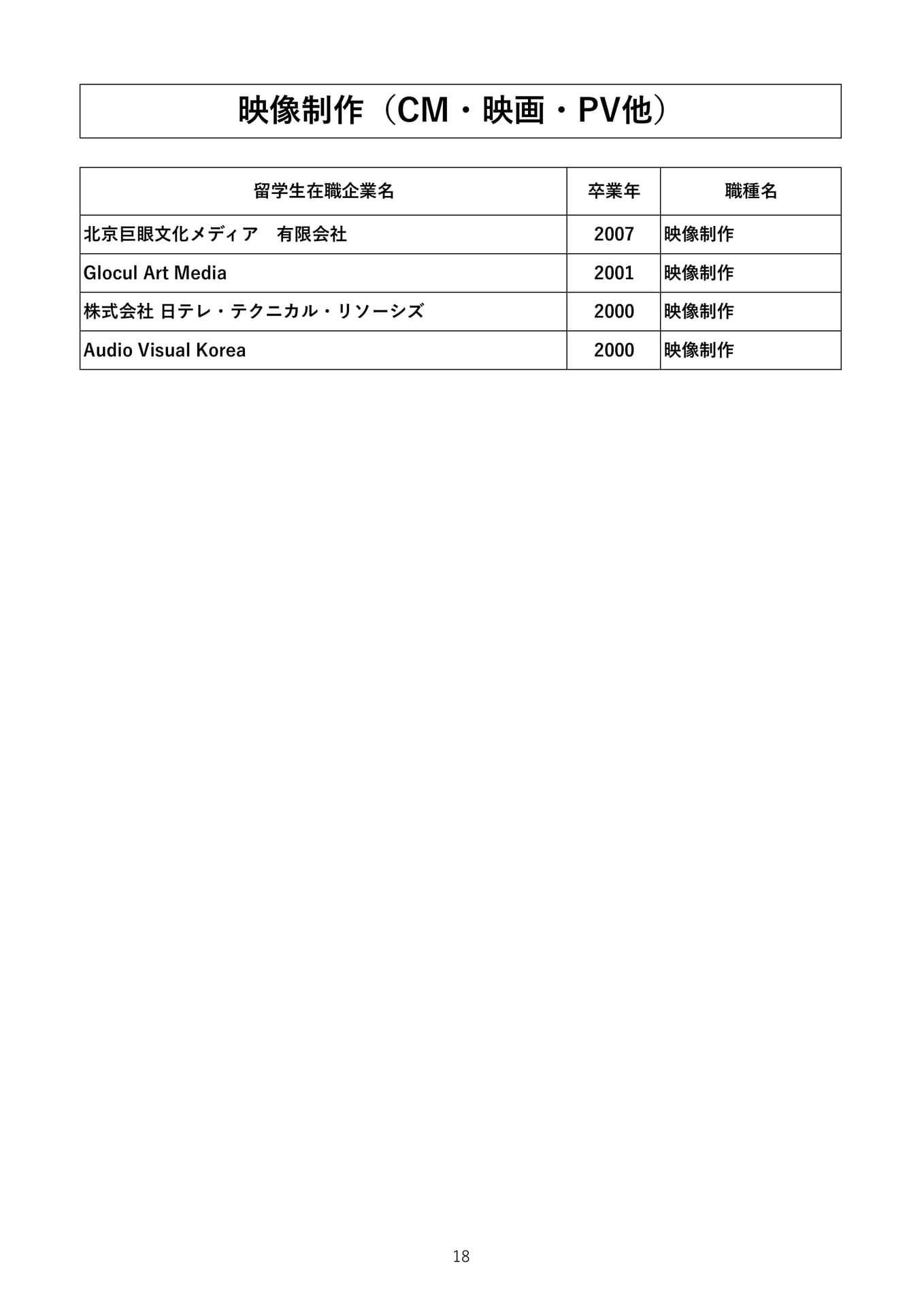 映像制作（CM・映画・PV他）

| 留学生在職企業名 | 卒業年 | 職種名 |
|---|---|---|
| 北京巨眼文化メディア　有限会社 | 2007 | 映像制作 |
| Glocul Art Media | 2001 | 映像制作 |
| 株式会社 日テレ・テクニカル・リソーシズ | 2000 | 映像制作 |
| Audio Visual Korea | 2000 | 映像制作 |

18